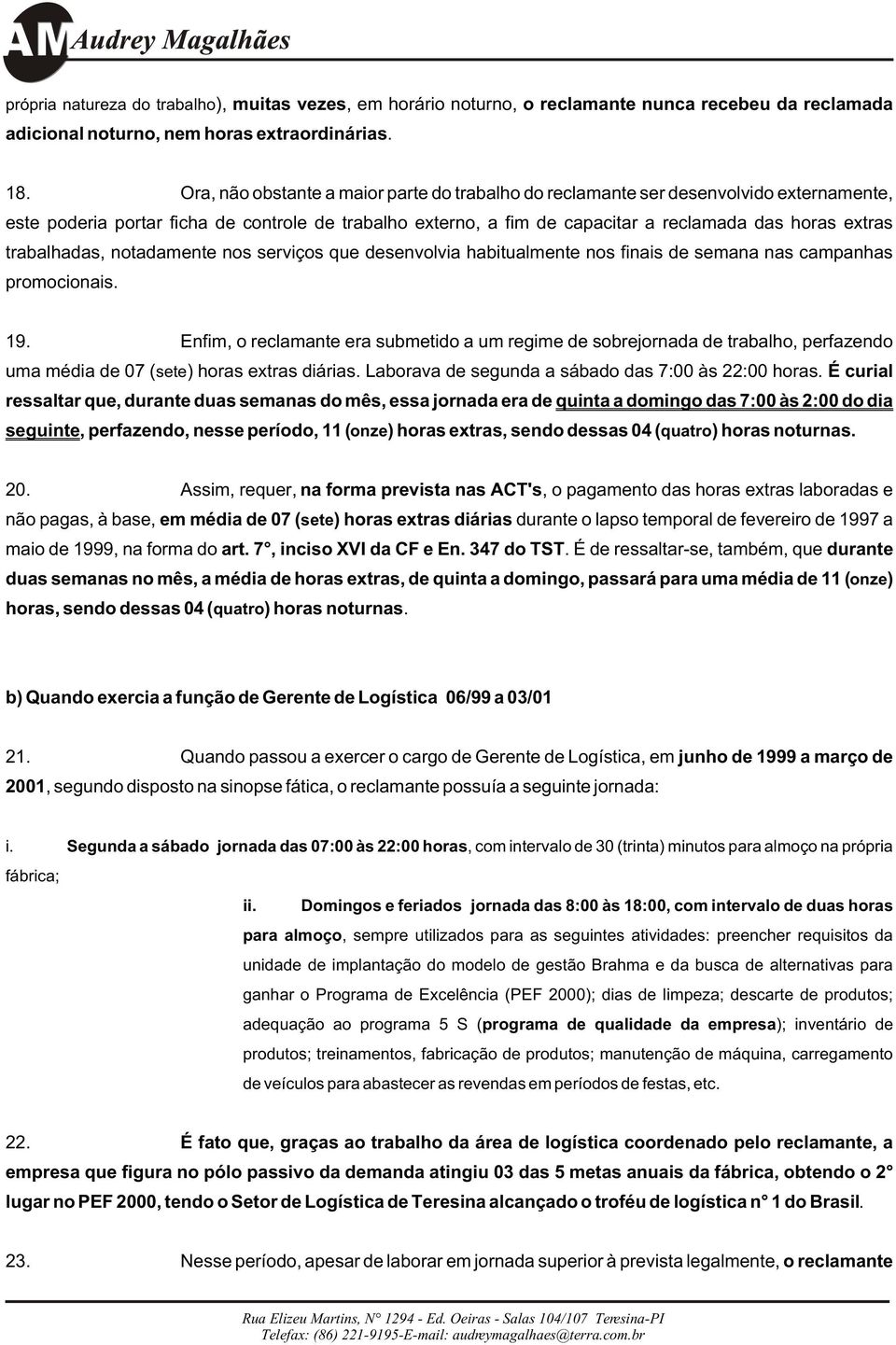 AM Audrey Magalhães

própria natureza do trabalho), muitas vezes, em horário noturno, o reclamante nunca recebeu da reclamada adicional noturno, nem horas extraordinárias.

18. Ora, não obstante a maior parte do trabalho do reclamante ser desenvolvido externamente, este poderia portar ficha de controle de trabalho externo, a fim de capacitar a reclamada das horas extras trabalhadas, notadamente nos serviços que desenvolvia habitualmente nos finais de semana nas campanhas promocionais.

19. Enfim, o reclamante era submetido a um regime de sobrejornada de trabalho, perfazendo uma média de 07 (sete) horas extras diárias. Laborava de segunda a sábado das 7:00 às 22:00 horas. É curial ressaltar que, durante duas semanas do mês, essa jornada era de quinta a domingo das 7:00 às 2:00 do dia seguinte, perfazendo, nesse período, 11 (onze) horas extras, sendo dessas 04 (quatro) horas noturnas.

20. Assim, requer, na forma prevista nas ACT's, o pagamento das horas extras laboradas e não pagas, à base, em média de 07 (sete) horas extras diárias durante o lapso temporal de fevereiro de 1997 a maio de 1999, na forma do art. 7°, inciso XVI da CF e En. 347 do TST. É de ressaltar-se, também, que durante duas semanas no mês, a média de horas extras, de quinta a domingo, passará para uma média de 11 (onze) horas, sendo dessas 04 (quatro) horas noturnas.

b) Quando exercia a função de Gerente de Logística 06/99 a 03/01

21. Quando passou a exercer o cargo de Gerente de Logística, em junho de 1999 a março de 2001, segundo disposto na sinopse fática, o reclamante possuía a seguinte jornada:

i. Segunda a sábado jornada das 07:00 às 22:00 horas, com intervalo de 30 (trinta) minutos para almoço na própria fábrica;

ii. Domingos e feriados jornada das 8:00 às 18:00, com intervalo de duas horas para almoço, sempre utilizados para as seguintes atividades: preencher requisitos da unidade de implantação do modelo de gestão Brahma e da busca de alternativas para ganhar o Programa de Excelência (PEF 2000); dias de limpeza; descarte de produtos; adequação ao programa 5 S (programa de qualidade da empresa); inventário de produtos; treinamentos, fabricação de produtos; manutenção de máquina, carregamento de veículos para abastecer as revendas em períodos de festas, etc.

22. É fato que, graças ao trabalho da área de logística coordenado pelo reclamante, a empresa que figura no pólo passivo da demanda atingiu 03 das 5 metas anuais da fábrica, obtendo o 2° lugar no PEF 2000, tendo o Setor de Logística de Teresina alcançado o troféu de logística n° 1 do Brasil.

23. Nesse período, apesar de laborar em jornada superior à prevista legalmente, o reclamante

Rua Elizeu Martins, N° 1294 - Ed. Oeiras - Salas 104/107 Teresina-PI
Telefax: (86) 221-9195-E-mail: audreymagalhaes@terra.com.br